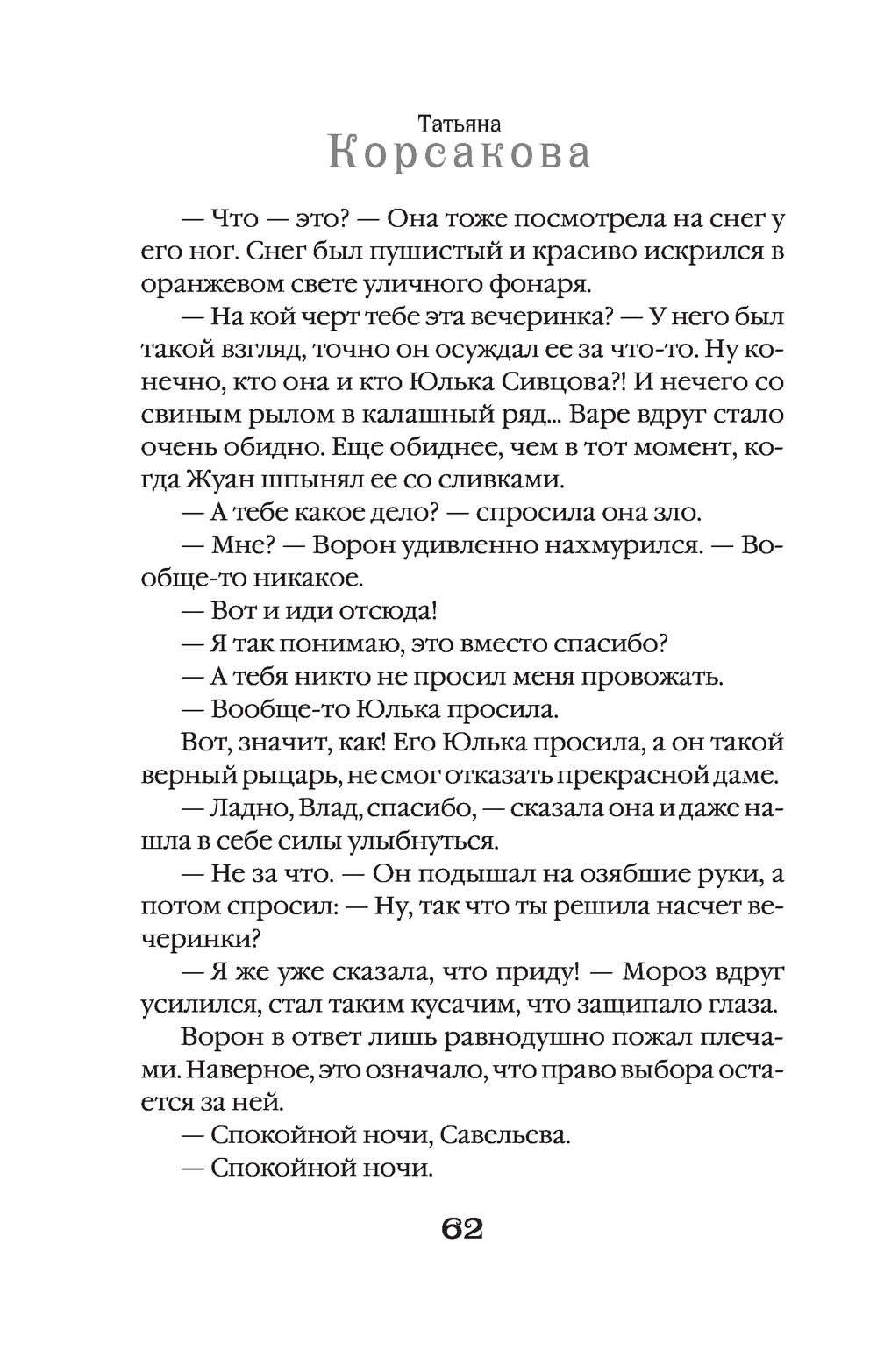 Татьяна
Корсакова

— Что — это? — Она тоже посмотрела на снег у его ног. Снег был пушистый и красиво искрился в оранжевом свете уличного фонаря.

— На кой черт тебе эта вечеринка? — У него был такой взгляд, точно он осуждал ее за что-то. Ну конечно, кто она и кто Юлька Сивцова?! И нечего со свиным рылом в калашный ряд... Варе вдруг стало очень обидно. Еще обиднее, чем в тот момент, когда Жуан шпынял ее со сливками.

— А тебе какое дело? — спросила она зло.

— Мне? — Ворон удивленно нахмурился. — Вообще-то никакое.

— Вот и иди отсюда!

— Я так понимаю, это вместо спасибо?

— А тебя никто не просил меня провожать.

— Вообще-то Юлька просила.

Вот, значит, как! Его Юлька просила, а он такой верный рыцарь, не смог отказать прекрасной даме.

— Ладно, Влад, спасибо, — сказала она и даже нашла в себе силы улыбнуться.

— Не за что. — Он подышал на озябшие руки, а потом спросил: — Ну, так что ты решила насчет вечеринки?

— Я же уже сказала, что приду! — Мороз вдруг усилился, стал таким кусачим, что защипало глаза.

Ворон в ответ лишь равнодушно пожал плечами. Наверное, это означало, что право выбора остается за ней.

— Спокойной ночи, Савельева.

— Спокойной ночи.

62